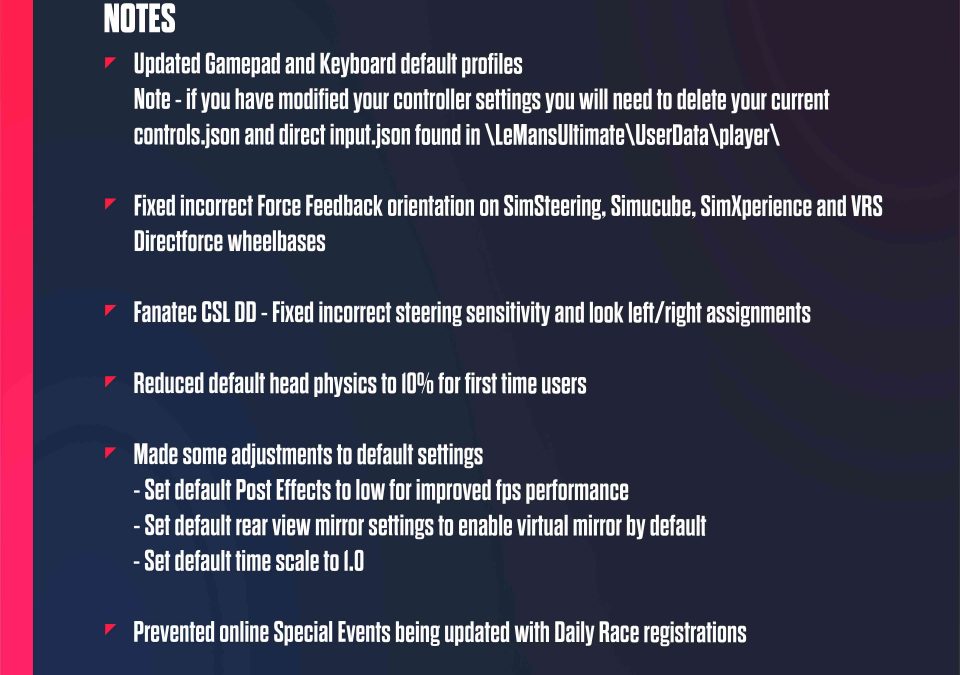 NOTES

Updated Gamepad and Keyboard default profiles
Note - if you have modified your controller settings you will need to delete your current controls.json and direct input.json found in \LeMansUltimate\UserData\player\

Fixed incorrect Force Feedback orientation on SimSteering, Simucube, SimXperience and VRS Directforce wheelbases

Fanatec CSL DD - Fixed incorrect steering sensitivity and look left/right assignments

Reduced default head physics to 10% for first time users

Made some adjustments to default settings
- Set default Post Effects to low for improved fps performance
- Set default rear view mirror settings to enable virtual mirror by default
- Set default time scale to 1.0

Prevented online Special Events being updated with Daily Race registrations